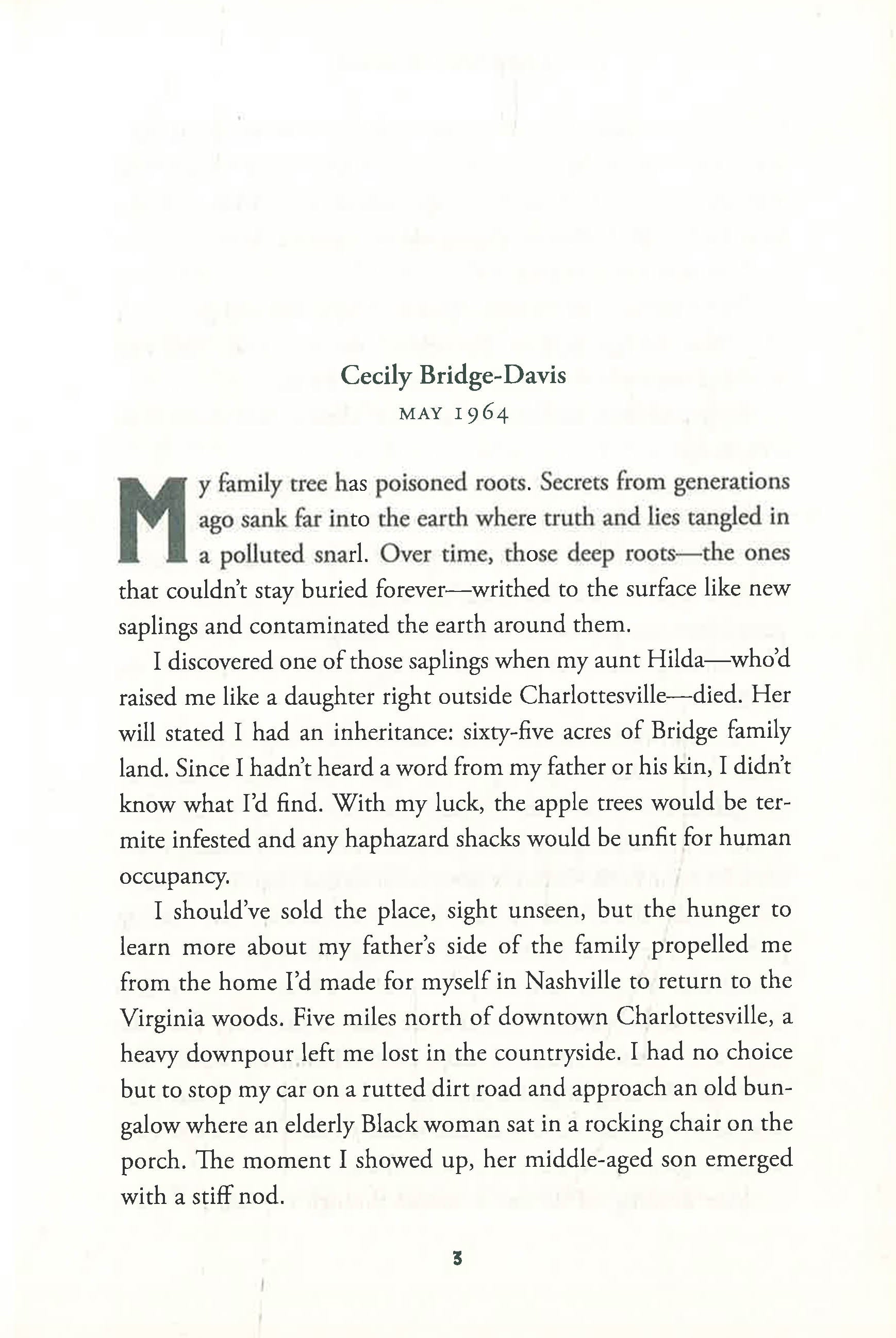 Cecily Bridge-Davis

MAY 1964

My family tree has poisoned roots. Secrets from generations ago sank far into the earth where truth and lies tangled in a polluted snarl. Over time, those deep roots—the ones that couldn't stay buried forever—writhed to the surface like new saplings and contaminated the earth around them.

I discovered one of those saplings when my aunt Hilda—who'd raised me like a daughter right outside Charlottesville—died. Her will stated I had an inheritance: sixty-five acres of Bridge family land. Since I hadn't heard a word from my father or his kin, I didn't know what I'd find. With my luck, the apple trees would be termite infested and any haphazard shacks would be unfit for human occupancy.

I should've sold the place, sight unseen, but the hunger to learn more about my father's side of the family propelled me from the home I'd made for myself in Nashville to return to the Virginia woods. Five miles north of downtown Charlottesville, a heavy downpour left me lost in the countryside. I had no choice but to stop my car on a rutted dirt road and approach an old bungalow where an elderly Black woman sat in a rocking chair on the porch. The moment I showed up, her middle-aged son emerged with a stiff nod.

3